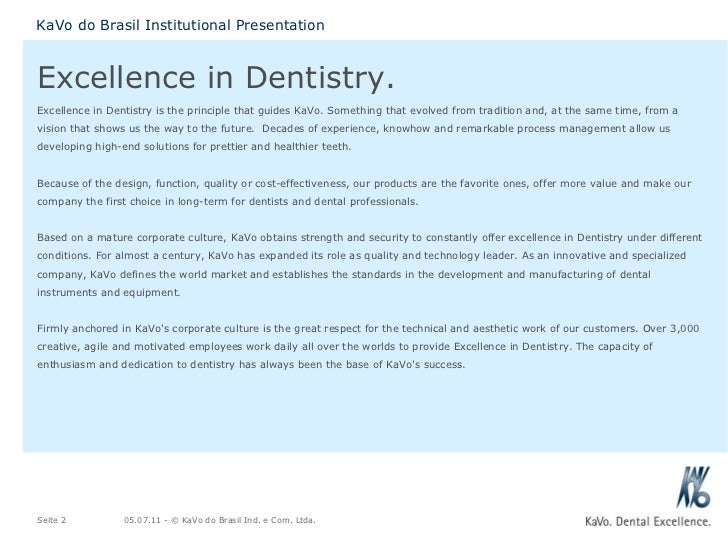 KaVo do Brasil Institutional Presentation

Excellence in Dentistry.

Excellence in Dentistry is the principle that guides KaVo. Something that evolved from tradition and, at the same time, from a vision that shows us the way to the future. Decades of experience, knowhow and remarkable process management allow us developing high-end solutions for prettier and healthier teeth.

Because of the design, function, quality or cost-effectiveness, our products are the favorite ones, offer more value and make our company the first choice in long-term for dentists and dental professionals.

Based on a mature corporate culture, KaVo obtains strength and security to constantly offer excellence in Dentistry under different conditions. For almost a century, KaVo has expanded its role as quality and technology leader. As an innovative and specialized company, KaVo defines the world market and establishes the standards in the development and manufacturing of dental instruments and equipment.

Firmly anchored in KaVo's corporate culture is the great respect for the technical and aesthetic work of our customers. Over 3,000 creative, agile and motivated employees work daily all over the worlds to provide Excellence in Dentistry. The capacity of enthusiasm and dedication to dentistry has always been the base of KaVo's success.

Seite 2 05.07.11 - © KaVo do Brasil Ind. e Com. Ltda.

KaVo

KaVo. Dental Excellence.